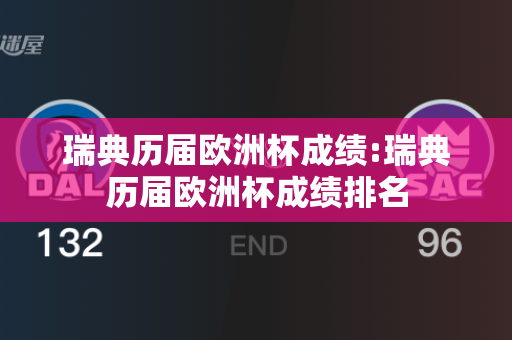 迷屋

瑞典历届欧洲杯成绩:瑞典历届欧洲杯成绩排名

DAL

SAC

132

END

96